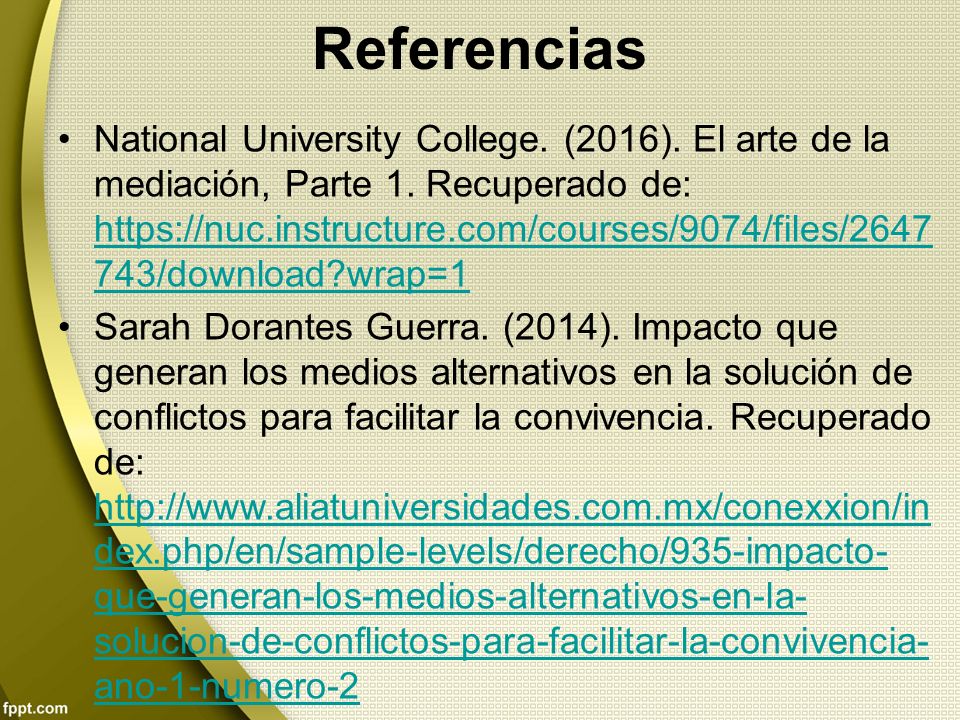 Referencias

• National University College. (2016). El arte de la mediación, Parte 1. Recuperado de: https://nuc.instructure.com/courses/9074/files/2647743/download?wrap=1

• Sarah Dorantes Guerra. (2014). Impacto que generan los medios alternativos en la solución de conflictos para facilitar la convivencia. Recuperado de: http://www.aliatuniversidades.com.mx/conexxion/index.php/en/sample-levels/derecho/935-impacto-que-generan-los-medios-alternativos-en-la-solucion-de-conflictos-para-facilitar-la-convivencia-ano-1-numero-2

fppt.com